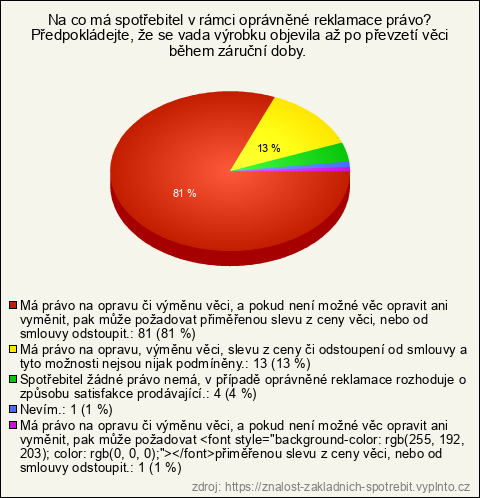 Na co má spotřebitel v rámci oprávněné reklamace právo? Předpokládejte, že se vada výrobku objevila až po převzetí věci během záruční doby.

13 %

81 %

Má právo na opravu či výměnu věci, a pokud není možné věc opravit ani vyměnit, pak může požadovat přiměřenou slevu z ceny věci, nebo od smlouvy odstoupit.: 81 (81 %)
Má právo na opravu, výměnu věci, slevu z ceny či odstoupení od smlouvy a tyto možnosti nejsou nijak podmíněny.: 13 (13 %)
Spotřebitel žádné právo nemá, v případě oprávněné reklamace rozhoduje o způsobu satisfakce prodávající.: 4 (4 %)
Nevím.: 1 (1 %)
Má právo na opravu či výměnu věci, a pokud není možné věc opravit ani vyměnit, pak může požadovat <font style="background-color: rgb(255, 192, 203); color: rgb(0, 0, 0);"></font>přiměřenou slevu z ceny věci, nebo od smlouvy odstoupit.: 1 (1 %)

zdroj: https://znalost-zakladnich-spotrebit.vyplnto.cz